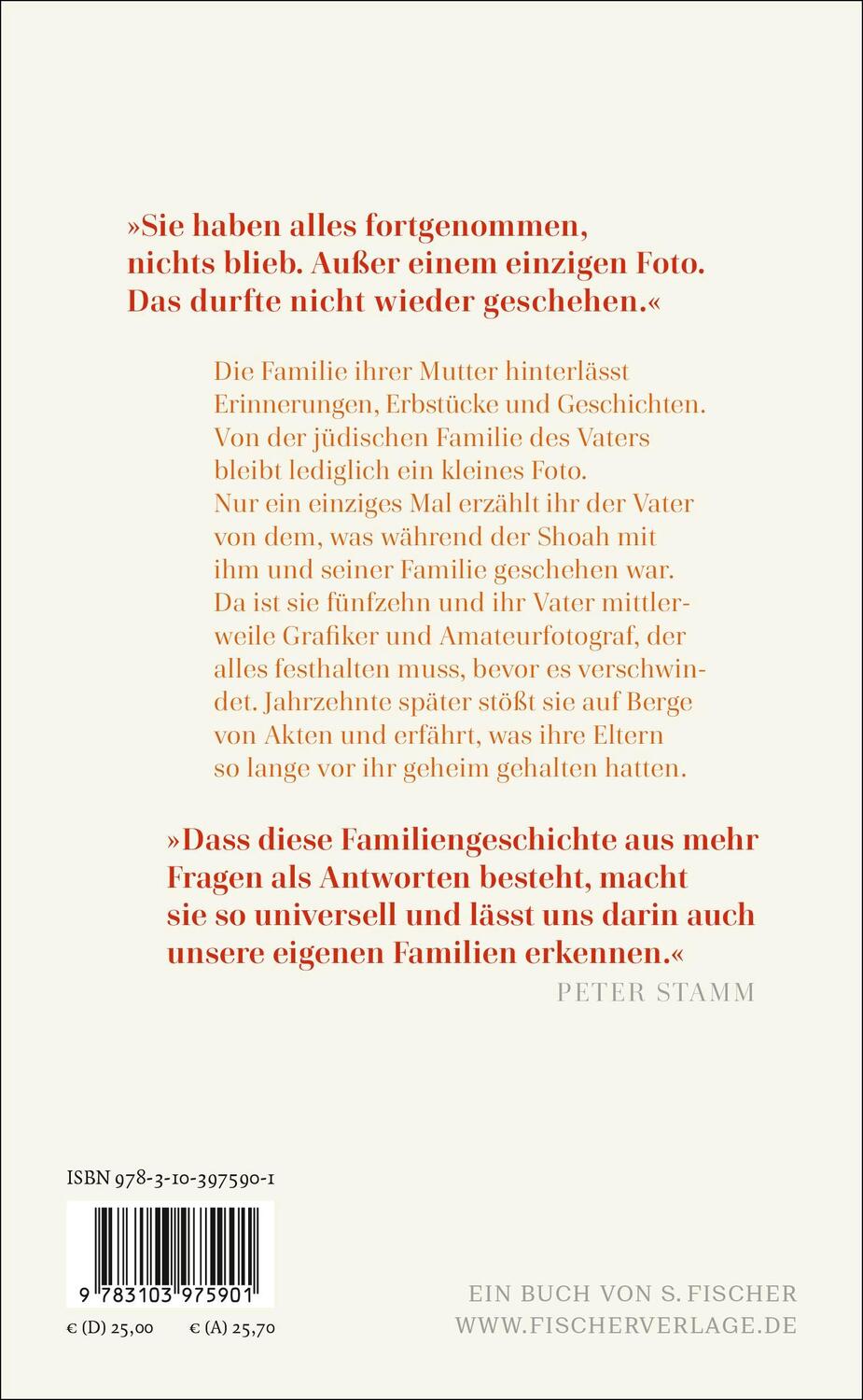 »Sie haben alles fortgenommen, nichts blieb. Außer einem einzigen Foto. Das durfte nicht wieder geschehen.«

Die Familie ihrer Mutter hinterlässt Erinnerungen, Erbstücke und Geschichten. Von der jüdischen Familie des Vaters bleibt lediglich ein kleines Foto. Nur ein einziges Mal erzählt ihr der Vater von dem, was während der Shoah mit ihm und seiner Familie geschehen war. Da ist sie fünfzehn und ihr Vater mittlerweile Grafiker und Amateurfotograf, der alles festhalten muss, bevor es verschwindet. Jahrzehnte später stößt sie auf Berge von Akten und erfährt, was ihre Eltern so lange vor ihr geheim gehalten hatten.

»Dass diese Familiengeschichte aus mehr Fragen als Antworten besteht, macht sie so universell und lässt uns darin auch unsere eigenen Familien erkennen.«
PETER STAMM

ISBN 978-3-10-397590-1

9 783103 975901

€ (D) 25,00 € (A) 25,70

EIN BUCH VON S. FISCHER
WWW.FISCHERVERLAGE.DE